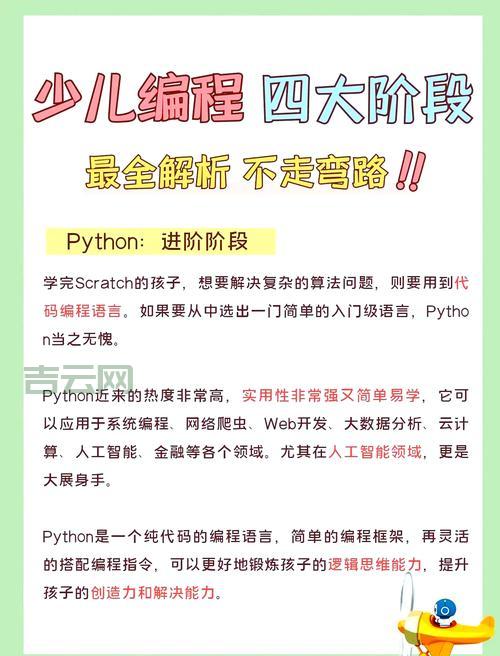 少儿编程 四大阶段

最全解析 不走弯路!!

Python：进阶阶段

学完Scratch的孩子，想要解决复杂的算法问题，则要用到代码编程语言。如果要从中选出一门简单的入门级语言，Python当之无愧。

吉云网

Python近来的热度非常高，实用性非常强又简单易学，它可以应用于系统编程、网络爬虫、Web开发、大数据分析、云计算、人工智能、金融等各个领域。尤其在人工智能领域，更是大展身手。

Python是一个纯代码的编程语言，简单的编程框架，再灵活的搭配编程指令，可以更好地锻炼孩子的逻辑思维能力，提升孩子的创造力和解决能力。